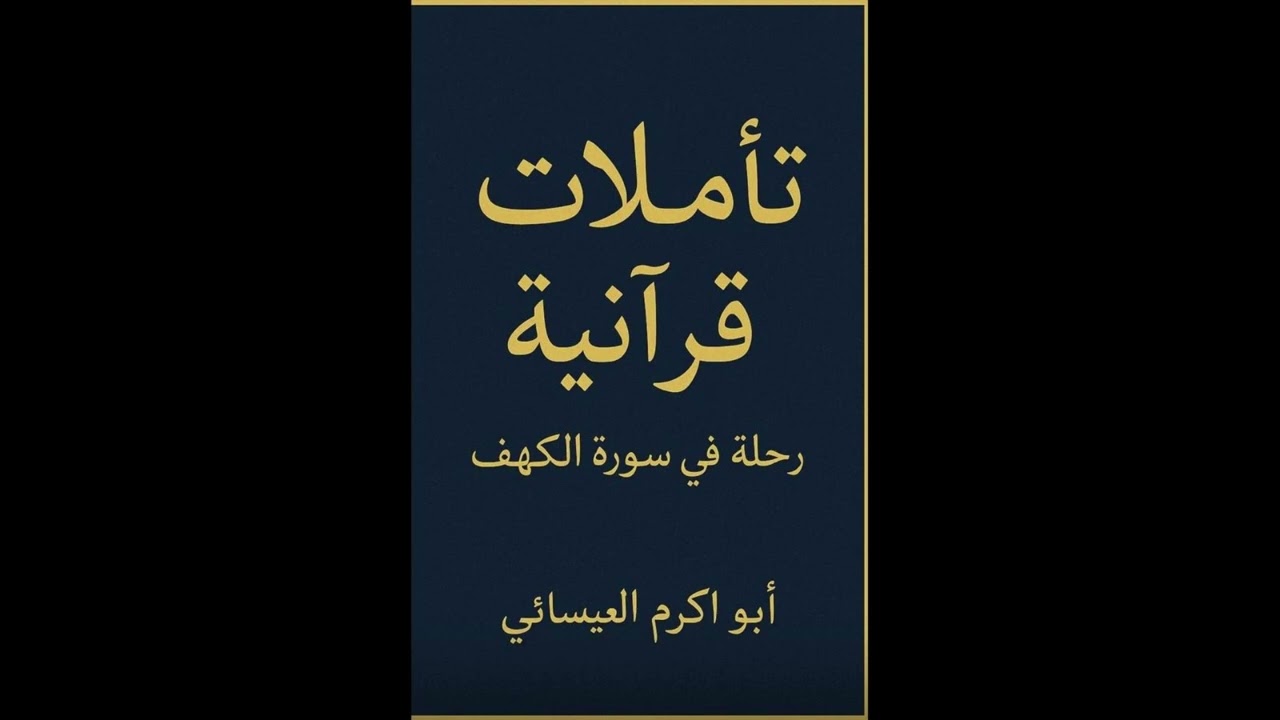 تأملات
قرآنية

رحلة في سورة الكهف

أبو اكرم العيسائي